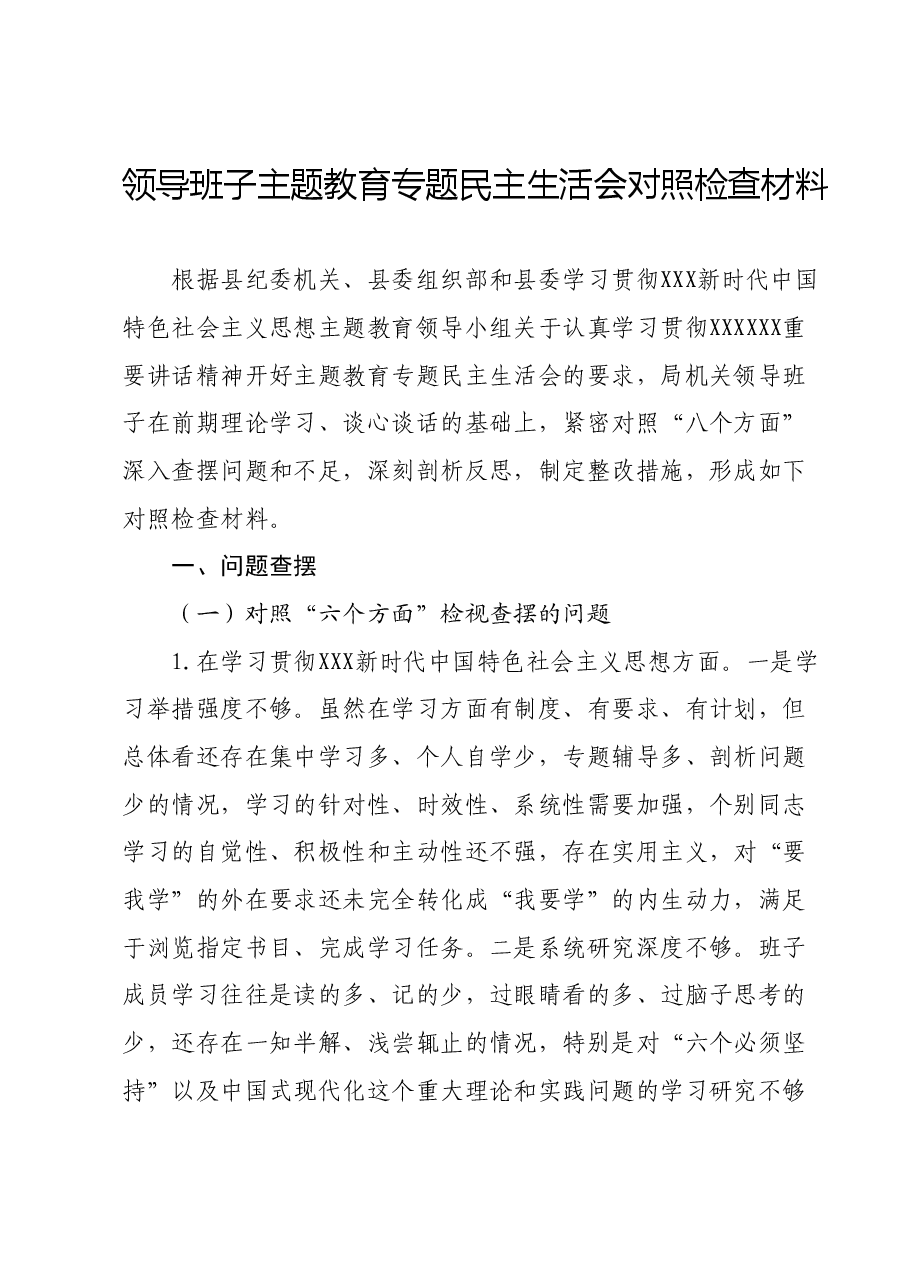 领导班子主题教育专题民主生活会对照检查材料

根据县纪委机关、县委组织部和县委学习贯彻XXX新时代中国特色社会主义思想主题教育领导小组关于认真学习贯彻XXXXXX重要讲话精神开好主题教育专题民主生活会的要求，局机关领导班子在前期理论学习、谈心谈话的基础上，紧密对照“八个方面”深入查摆问题和不足，深刻剖析反思，制定整改措施，形成如下对照检查材料。

一、问题查摆

（一）对照“六个方面”检视查摆的问题

1.在学习贯彻XXX新时代中国特色社会主义思想方面。一是学习举措强度不够。虽然在学习方面有制度、有要求、有计划，但总体看还存在集中学习多、个人自学少，专题辅导多、剖析问题少的情况，学习的针对性、时效性、系统性需要加强，个别同志学习的自觉性、积极性和主动性还不强，存在实用主义，对“要我学”的外在要求还未完全转化成“我要学”的内生动力，满足于浏览指定书目、完成学习任务。二是系统研究深度不够。班子成员学习往往是读的多、记的少，过眼睛看的多、过脑子思考的少，还存在一知半解、浅尝辄止的情况，特别是对“六个必须坚持”以及中国式现代化这个重大理论和实践问题的学习研究不够